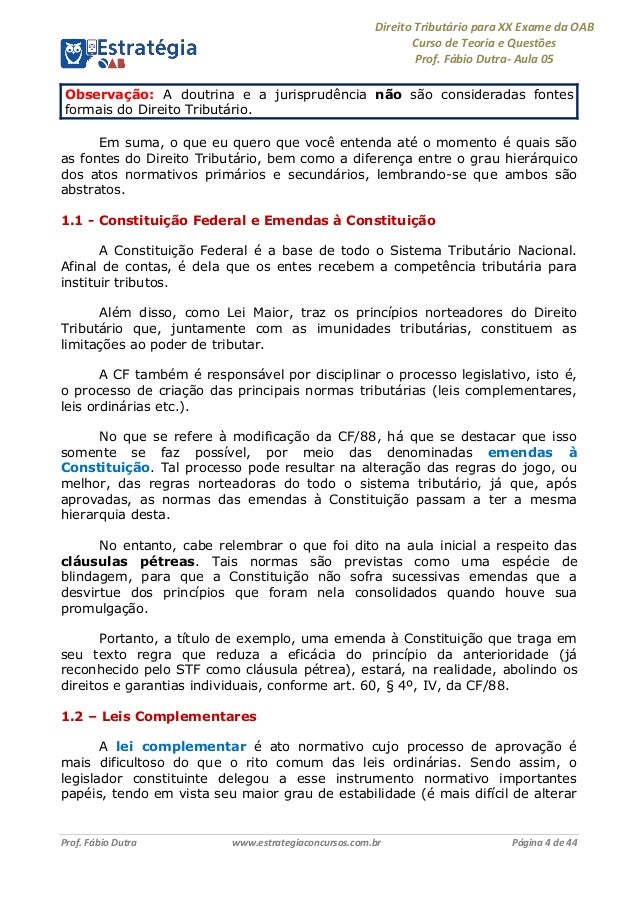 Estratégia OAB

Direito Tributário para XX Exame da OAB
Curso de Teoria e Questões
Prof. Fábio Dutra- Aula 05

Observação: A doutrina e a jurisprudência não são consideradas fontes formais do Direito Tributário.

Em suma, o que eu quero que você entenda até o momento é quais são as fontes do Direito Tributário, bem como a diferença entre o grau hierárquico dos atos normativos primários e secundários, lembrando-se que ambos são abstratos.

1.1 - Constituição Federal e Emendas à Constituição

A Constituição Federal é a base de todo o Sistema Tributário Nacional. Afinal de contas, é dela que os entes recebem a competência tributária para instituir tributos.

Além disso, como Lei Maior, traz os princípios norteadores do Direito Tributário que, juntamente com as imunidades tributárias, constituem as limitações ao poder de tributar.

A CF também é responsável por disciplinar o processo legislativo, isto é, o processo de criação das principais normas tributárias (leis complementares, leis ordinárias etc.).

No que se refere à modificação da CF/88, há que se destacar que isso somente se faz possível, por meio das denominadas emendas à Constituição. Tal processo pode resultar na alteração das regras do jogo, ou melhor, das regras norteadoras do todo o sistema tributário, já que, após aprovadas, as normas das emendas à Constituição passam a ter a mesma hierarquia desta.

No entanto, cabe relembrar o que foi dito na aula inicial a respeito das cláusulas pétreas. Tais normas são previstas como uma espécie de blindagem, para que a Constituição não sofra sucessivas emendas que a desvirtue dos princípios que foram nela consolidados quando houve sua promulgação.

Portanto, a título de exemplo, uma emenda à Constituição que traga em seu texto regra que reduza a eficácia do princípio da anterioridade (já reconhecido pelo STF como cláusula pétrea), estará, na realidade, abolindo os direitos e garantias individuais, conforme art. 60, § 4º, IV, da CF/88.

1.2 – Leis Complementares

A lei complementar é ato normativo cujo processo de aprovação é mais dificultoso do que o rito comum das leis ordinárias. Sendo assim, o legislador constituinte delegou a esse instrumento normativo importantes papéis, tendo em vista seu maior grau de estabilidade (é mais difícil de alterar

Prof. Fábio Dutra www.estrategiaconcursos.com.br Página 4 de 44